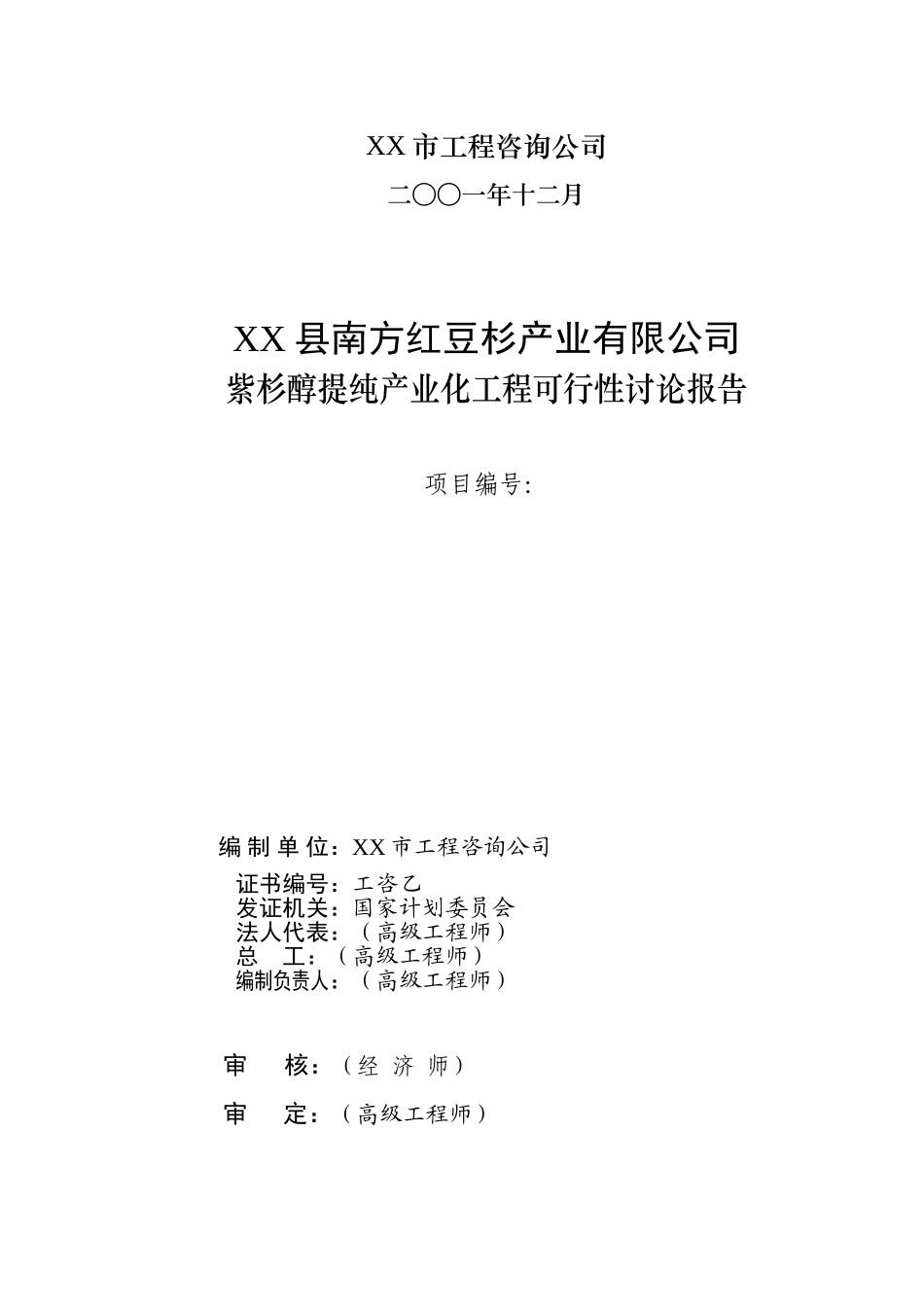 XX 市工程咨询公司

二〇〇一年十二月

XX 县南方红豆杉产业有限公司
紫杉醇提纯产业化工程可行性讨论报告

项目编号:

编制单位：XX 市工程咨询公司

证书编号：工咨乙
发证机关：国家计划委员会
法人代表：（高级工程师）
总　工：（高级工程师）
编制负责人：（高级工程师）

审　核：（经 济 师）

审　定：（高级工程师）